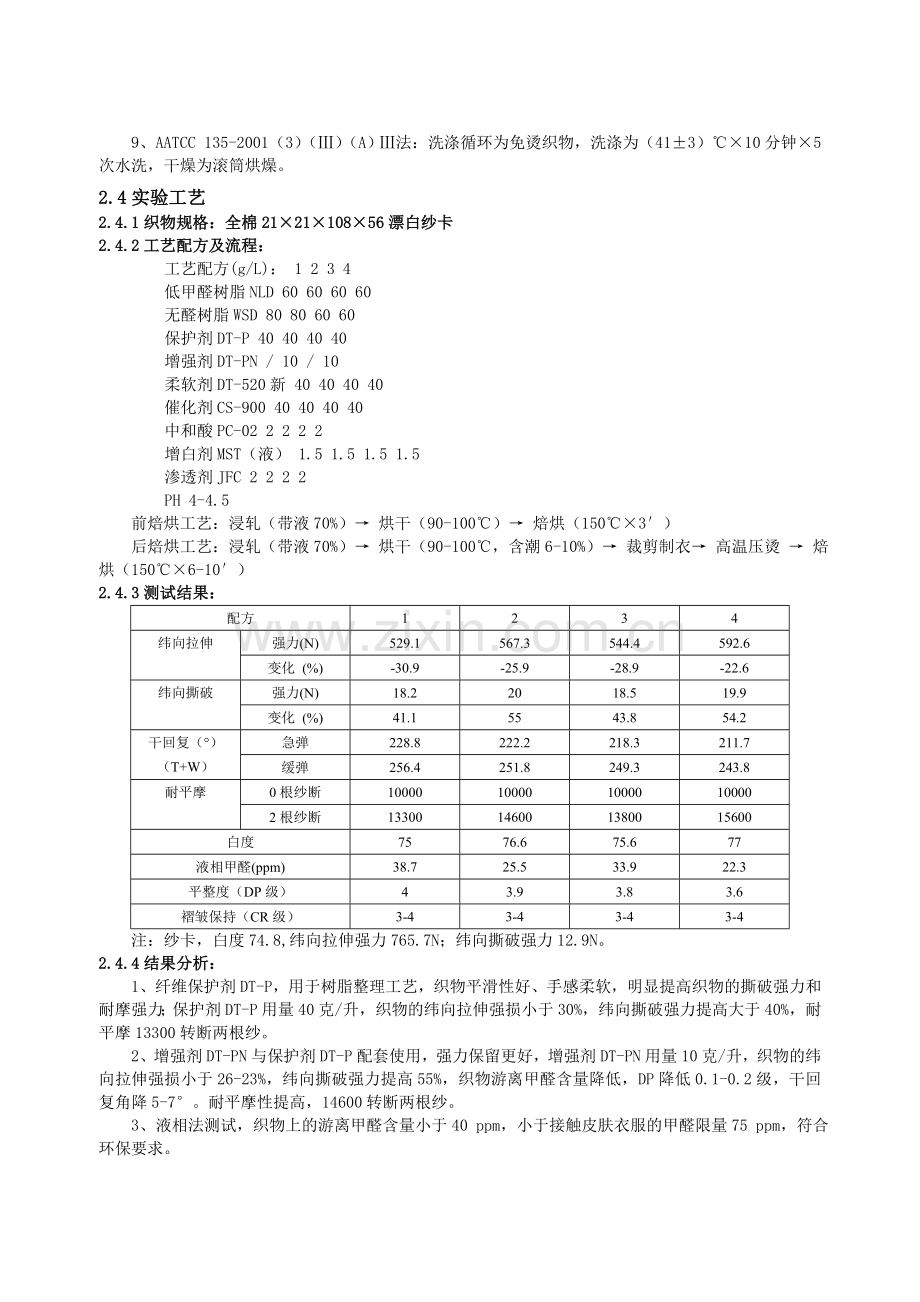 9、AATCC 135-2001（3）（Ⅲ）（A）Ⅲ法：洗涤循环为免烫织物，洗涤为（41±3）℃×10分钟×5次水洗，干燥为滚筒烘燥。

2.4实验工艺

2.4.1织物规格：全棉21×21×108×56漂白纱卡

2.4.2工艺配方及流程：

工艺配方(g/L)： 1 2 3 4
低甲醛树脂NLD 60 60 60 60
无醛树脂WSD 80 80 60 60
保护剂DT-P 40 40 40 40
增强剂DT-PN / 10 / 10
柔软剂DT-520新 40 40 40 40
催化剂CS-900 40 40 40 40
中和酸PC-02 2 2 2 2
增白剂MST（液） 1.5 1.5 1.5 1.5
渗透剂JFC 2 2 2 2
PH 4-4.5

前焙烘工艺：浸轧（带液70%）→ 烘干（90-100℃）→ 焙烘（150℃×3′）

后焙烘工艺：浸轧（带液70%）→ 烘干（90-100℃，含潮6-10%）→ 裁剪制衣→ 高温压烫 → 焙烘（150℃×6-10′）

2.4.3测试结果：

| 配方 | | 1 | 2 | 3 | 4 |
|---|---|---|---|---|---|
| 纬向拉伸 | 强力(N) | 529.1 | 567.3 | 544.4 | 592.6 |
| | 变化 (%) | -30.9 | -25.9 | -28.9 | -22.6 |
| 纬向撕破 | 强力(N) | 18.2 | 20 | 18.5 | 19.9 |
| | 变化 (%) | 41.1 | 55 | 43.8 | 54.2 |
| 干回复（°）（T+W） | 急弹 | 228.8 | 222.2 | 218.3 | 211.7 |
| | 缓弹 | 256.4 | 251.8 | 249.3 | 243.8 |
| 耐平摩 | 0根纱断 | 10000 | 10000 | 10000 | 10000 |
| | 2根纱断 | 13300 | 14600 | 13800 | 15600 |
| 白度 | | 75 | 76.6 | 75.6 | 77 |
| 液相甲醛(ppm) | | 38.7 | 25.5 | 33.9 | 22.3 |
| 平整度（DP级） | | 4 | 3.9 | 3.8 | 3.6 |
| 褶皱保持（CR级） | | 3-4 | 3-4 | 3-4 | 3-4 |

注：纱卡，白度74.8,纬向拉伸强力765.7N；纬向撕破强力12.9N。

2.4.4结果分析：

1、纤维保护剂DT-P，用于树脂整理工艺，织物平滑性好、手感柔软，明显提高织物的撕破强力和耐摩强力;保护剂DT-P用量40克/升，织物的纬向拉伸强损小于30%，纬向撕破强力提高大于40%，耐平摩13300转断两根纱。

2、增强剂DT-PN与保护剂DT-P配套使用，强力保留更好，增强剂DT-PN用量10克/升，织物的纬向拉伸强损小于26-23%，纬向撕破强力提高55%，织物游离甲醛含量降低，DP降低0.1-0.2级，干回复角降5-7°。耐平摩性提高，14600转断两根纱。

3、液相法测试，织物上的游离甲醛含量小于40 ppm，小于接触皮肤衣服的甲醛限量75 ppm，符合环保要求。

www.zixin.com.cn